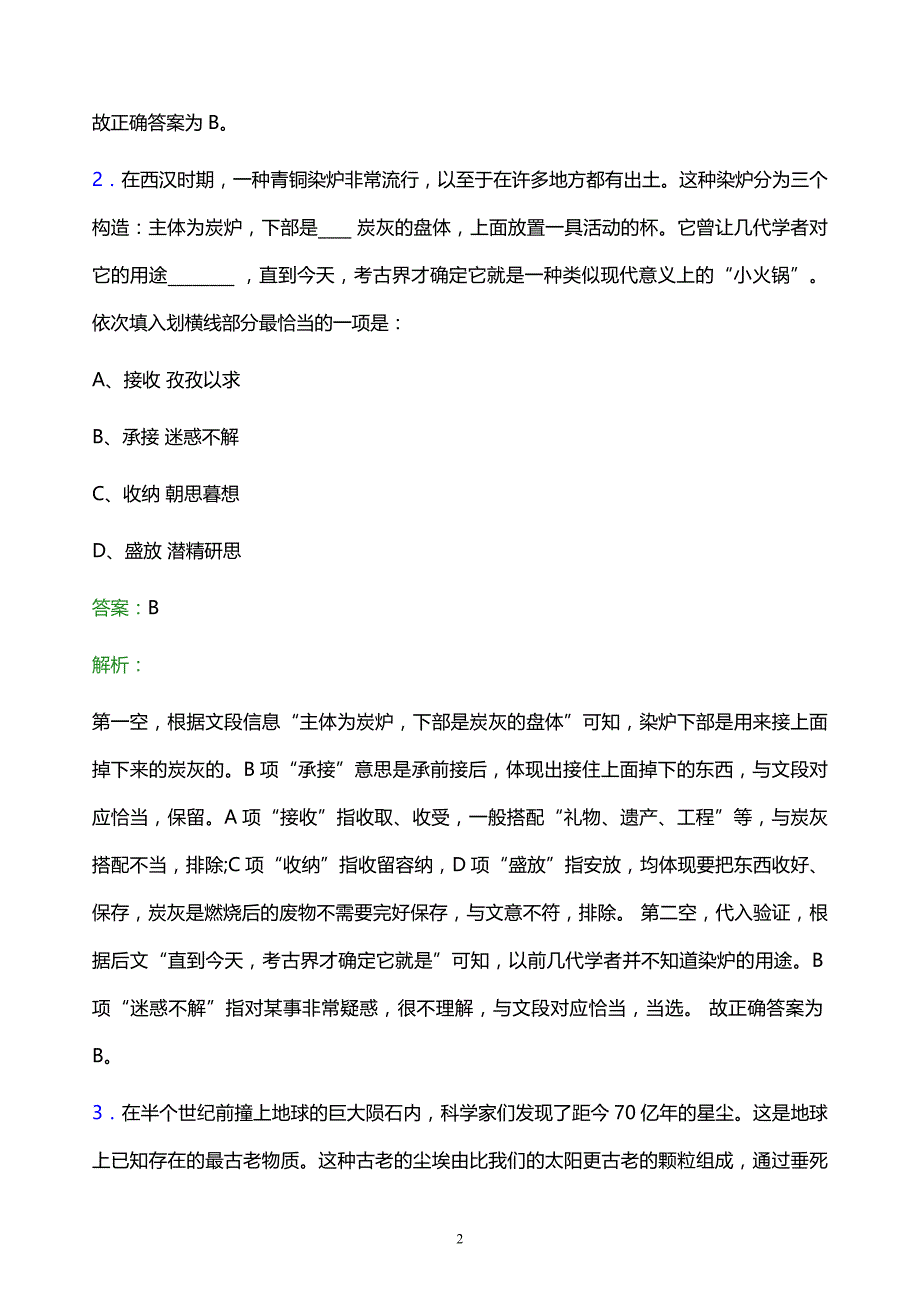 故正确答案为 B。

2．在西汉时期，一种青铜染炉非常流行，以至于在许多地方都有出土。这种染炉分为三个构造：主体为炭炉，下部是____ 炭灰的盘体，上面放置一具活动的杯。它曾让几代学者对它的用途________，直到今天，考古界才确定它就是一种类似现代意义上的“小火锅”。依次填入划横线部分最恰当的一项是：

A、接收 孜孜以求

B、承接 迷惑不解

C、收纳 朝思暮想

D、盛放 潜精研思

答案：B

解析：

第一空，根据文段信息“主体为炭炉，下部是炭灰的盘体”可知，染炉下部是用来接上面掉下来的炭灰的。B 项“承接”意思是承前接后，体现出接住上面掉下的东西，与文段对应恰当，保留。A 项“接收”指收取、收受，一般搭配“礼物、遗产、工程”等，与炭灰搭配不当，排除;C 项“收纳”指收留容纳，D 项“盛放”指安放，均体现要把东西收好、保存，炭灰是燃烧后的废物不需要完好保存，与文意不符，排除。 第二空，代入验证，根据后文“直到今天，考古界才确定它就是”可知，以前几代学者并不知道染炉的用途。B 项“迷惑不解”指对某事非常疑惑，很不理解，与文段对应恰当，当选。 故正确答案为 B。

3．在半个世纪前撞上地球的巨大陨石内，科学家们发现了距今 70 亿年的星尘。这是地球上已知存在的最古老物质。这种古老的尘埃由比我们的太阳更古老的颗粒组成，通过垂死

2